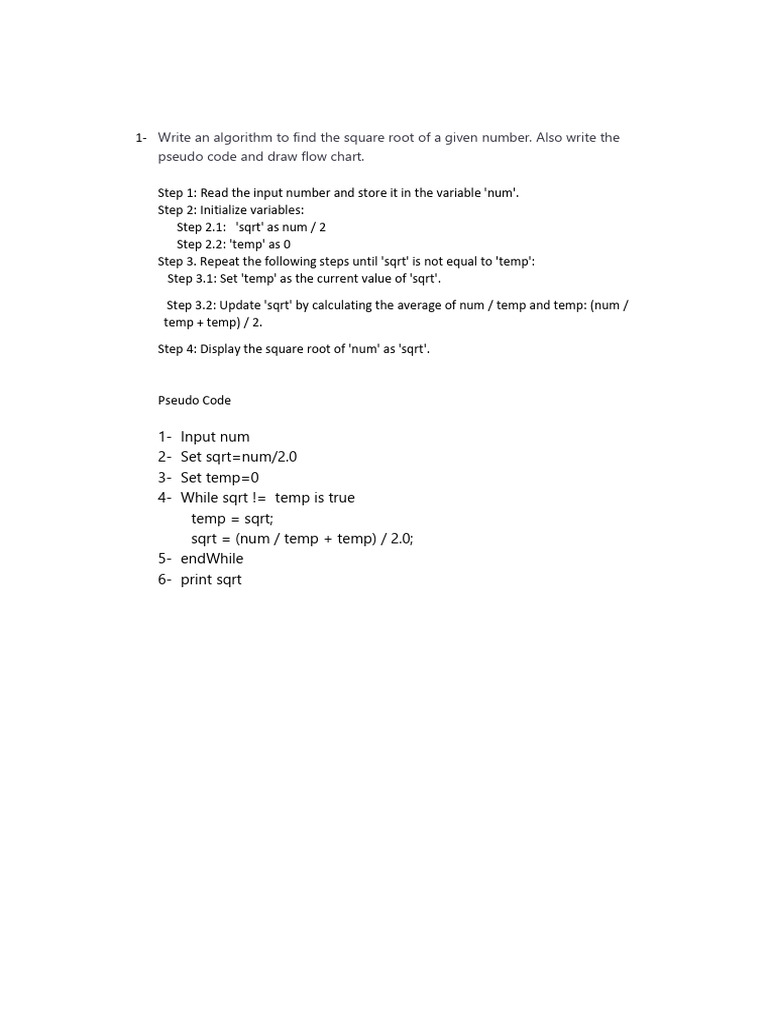 1- Write an algorithm to find the square root of a given number. Also write the pseudo code and draw flow chart.

Step 1: Read the input number and store it in the variable 'num'.
Step 2: Initialize variables:
Step 2.1: 'sqrt' as num / 2
Step 2.2: 'temp' as 0
Step 3. Repeat the following steps until 'sqrt' is not equal to 'temp':
Step 3.1: Set 'temp' as the current value of 'sqrt'.

Step 3.2: Update 'sqrt' by calculating the average of num / temp and temp: (num / temp + temp) / 2.

Step 4: Display the square root of 'num' as 'sqrt'.

Pseudo Code

1- Input num
2- Set sqrt=num/2.0
3- Set temp=0
4- While sqrt != temp is true
temp = sqrt;
sqrt = (num / temp + temp) / 2.0;
5- endWhile
6- print sqrt